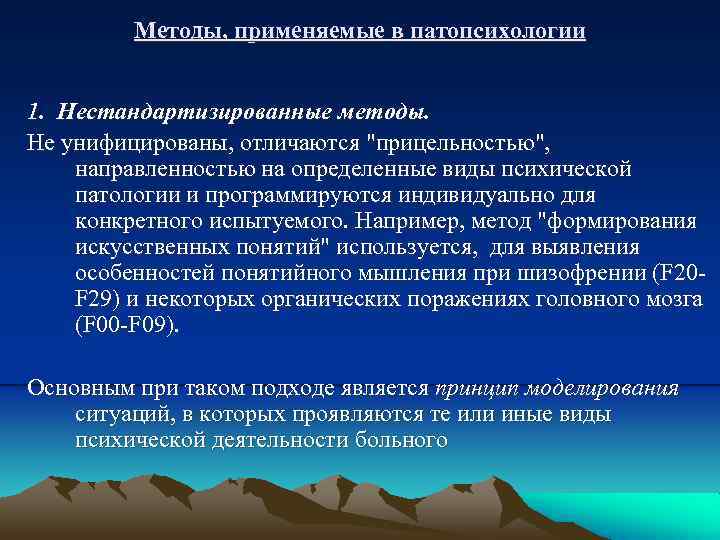 Методы, применяемые в патопсихологии

1. Нестандартизированные методы.

Не унифицированы, отличаются "прицельностью", направленностью на определенные виды психической патологии и программируются индивидуально для конкретного испытуемого. Например, метод "формирования искусственных понятий" используется, для выявления особенностей понятийного мышления при шизофрении (F20-F29) и некоторых органических поражениях головного мозга (F00-F09).

Основным при таком подходе является принцип моделирования ситуаций, в которых проявляются те или иные виды психической деятельности больного